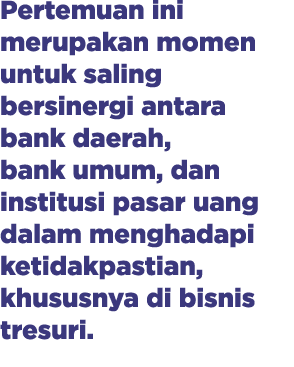 Pertemuan ini merupakan momen untuk saling bersinergi antara bank daerah, bank umum, dan institusi pasar uang dalam menghadapi ketidakpastian, khususnya di bisnis tresuri.